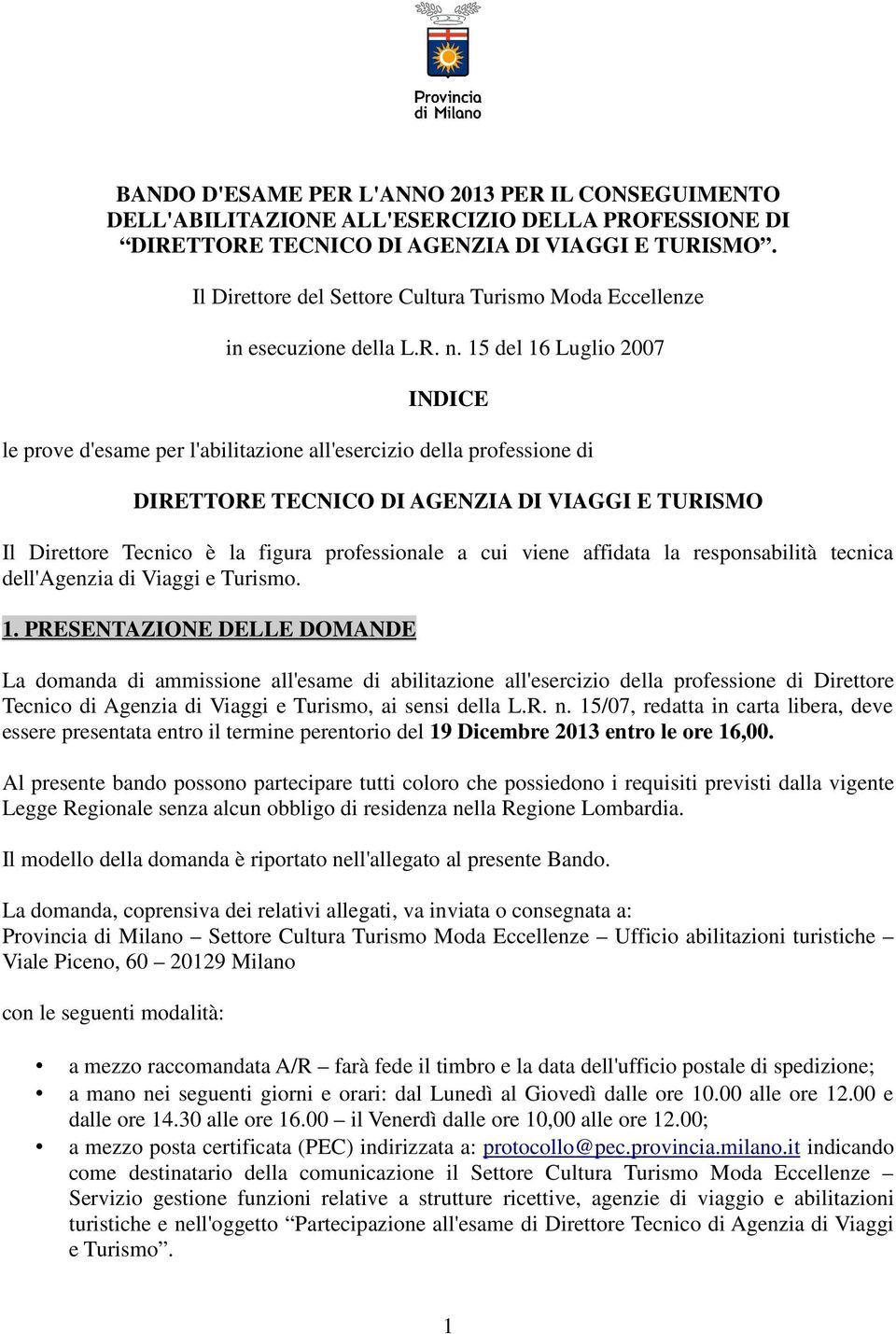 Provincia di Milano

BANDO D'ESAME PER L'ANNO 2013 PER IL CONSEGUIMENTO DELL'ABILITAZIONE ALL'ESERCIZIO DELLA PROFESSIONE DI “DIRETTORE TECNICO DI AGENZIA DI VIAGGI E TURISMO”.

Il Direttore del Settore Cultura Turismo Moda Eccellenze

in esecuzione della L.R. n. 15 del 16 Luglio 2007

INDICE

le prove d'esame per l'abilitazione all'esercizio della professione di

DIRETTORE TECNICO DI AGENZIA DI VIAGGI E TURISMO

Il Direttore Tecnico è la figura professionale a cui viene affidata la responsabilità tecnica dell'Agenzia di Viaggi e Turismo.

1. PRESENTAZIONE DELLE DOMANDE

La domanda di ammissione all'esame di abilitazione all'esercizio della professione di Direttore Tecnico di Agenzia di Viaggi e Turismo, ai sensi della L.R. n. 15/07, redatta in carta libera, deve essere presentata entro il termine perentorio del 19 Dicembre 2013 entro le ore 16,00.

Al presente bando possono partecipare tutti coloro che possiedono i requisiti previsti dalla vigente Legge Regionale senza alcun obbligo di residenza nella Regione Lombardia.

Il modello della domanda è riportato nell'allegato al presente Bando.

La domanda, coprensiva dei relativi allegati, va inviata o consegnata a:
Provincia di Milano – Settore Cultura Turismo Moda Eccellenze – Ufficio abilitazioni turistiche – Viale Piceno, 60 – 20129 Milano

con le seguenti modalità:

• a mezzo raccomandata A/R – farà fede il timbro e la data dell'ufficio postale di spedizione;
• a mano nei seguenti giorni e orari: dal Lunedì al Giovedì dalle ore 10.00 alle ore 12.00 e dalle ore 14.30 alle ore 16.00 – il Venerdì dalle ore 10,00 alle ore 12.00;
• a mezzo posta certificata (PEC) indirizzata a: protocollo@pec.provincia.milano.it indicando come destinatario della comunicazione il Settore Cultura Turismo Moda Eccellenze – Servizio gestione funzioni relative a strutture ricettive, agenzie di viaggio e abilitazioni turistiche e nell'oggetto “Partecipazione all'esame di Direttore Tecnico di Agenzia di Viaggi e Turismo”.

1